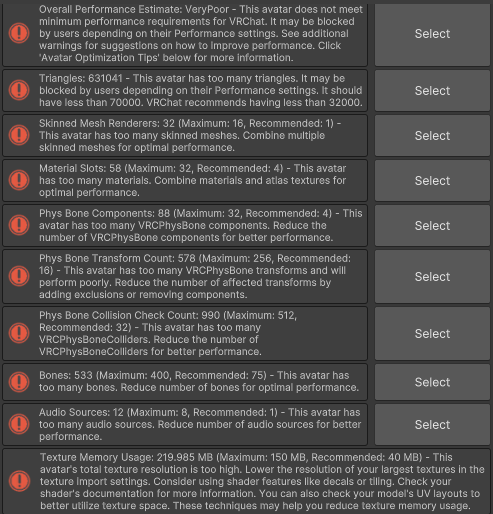 Overall Performance Estimate: VeryPoor - This avatar does not meet minimum performance requirements for VRChat. It may be blocked by users depending on their Performance settings. See additional warnings for suggestions on how to improve performance. Click 'Avatar Optimization Tips' below for more information.

Select

Triangles: 631041 - This avatar has too many triangles. It may be blocked by users depending on their Performance settings. It should have less than 70000. VRChat recommends having less than 32000.

Select

Skinned Mesh Renderers: 32 (Maximum: 16, Recommended: 1) - This avatar has too many skinned meshes. Combine multiple skinned meshes for optimal performance.

Select

Material Slots: 58 (Maximum: 32, Recommended: 4) - This avatar has too many materials. Combine materials and atlas textures for optimal performance.

Select

Phys Bone Components: 88 (Maximum: 32, Recommended: 4) - This avatar has too many VRCPhysBone components. Reduce the number of VRCPhysBone components for better performance.

Select

Phys Bone Transform Count: 578 (Maximum: 256, Recommended: 16) - This avatar has too many VRCPhysBone transforms and will perform poorly. Reduce the number of affected transforms by adding exclusions or removing components.

Select

Phys Bone Collision Check Count: 990 (Maximum: 512, Recommended: 32) - This avatar has too many VRCPhysBoneColliders. Reduce the number of VRCPhysBoneColliders for better performance.

Select

Bones: 533 (Maximum: 400, Recommended: 75) - This avatar has too many bones. Reduce number of bones for optimal performance.

Select

Audio Sources: 12 (Maximum: 8, Recommended: 1) - This avatar has too many audio sources. Reduce number of audio sources for better performance.

Select

Texture Memory Usage: 219.985 MB (Maximum: 150 MB, Recommended: 40 MB) - This avatar's total texture resolution is too high. Lower the resolution of your largest textures in the texture import settings. Consider using shader features like decals or tiling. Check your shader's documentation for more information. You can also check your model's UV layouts to better utilize texture space. These techniques may help you reduce texture memory usage.